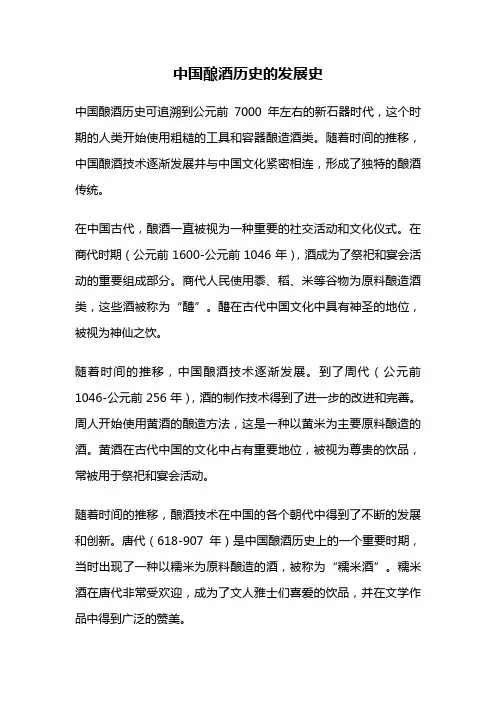 中国酿酒历史的发展史

中国酿酒历史可追溯到公元前 7000 年左右的新石器时代，这个时期的人类开始使用粗糙的工具和容器酿造酒类。随着时间的推移，中国酿酒技术逐渐发展并与中国文化紧密相连，形成了独特的酿酒传统。

在中国古代，酿酒一直被视为一种重要的社交活动和文化仪式。在商代时期（公元前 1600-公元前 1046 年），酒成为了祭祀和宴会活动的重要组成部分。商代人民使用黍、稻、米等谷物为原料酿造酒类，这些酒被称为“醴”。醴在古代中国文化中具有神圣的地位，被视为神仙之饮。

随着时间的推移，中国酿酒技术逐渐发展。到了周代（公元前 1046-公元前 256 年），酒的制作技术得到了进一步的改进和完善。周人开始使用黄酒的酿造方法，这是一种以黄米为主要原料酿造的酒。黄酒在古代中国的文化中占有重要地位，被视为尊贵的饮品，常被用于祭祀和宴会活动。

随着时间的推移，酿酒技术在中国的各个朝代中得到了不断的发展和创新。唐代（618-907 年）是中国酿酒历史上的一个重要时期，当时出现了一种以糯米为原料酿造的酒，被称为“糯米酒”。糯米酒在唐代非常受欢迎，成为了文人雅士们喜爱的饮品，并在文学作品中得到广泛的赞美。